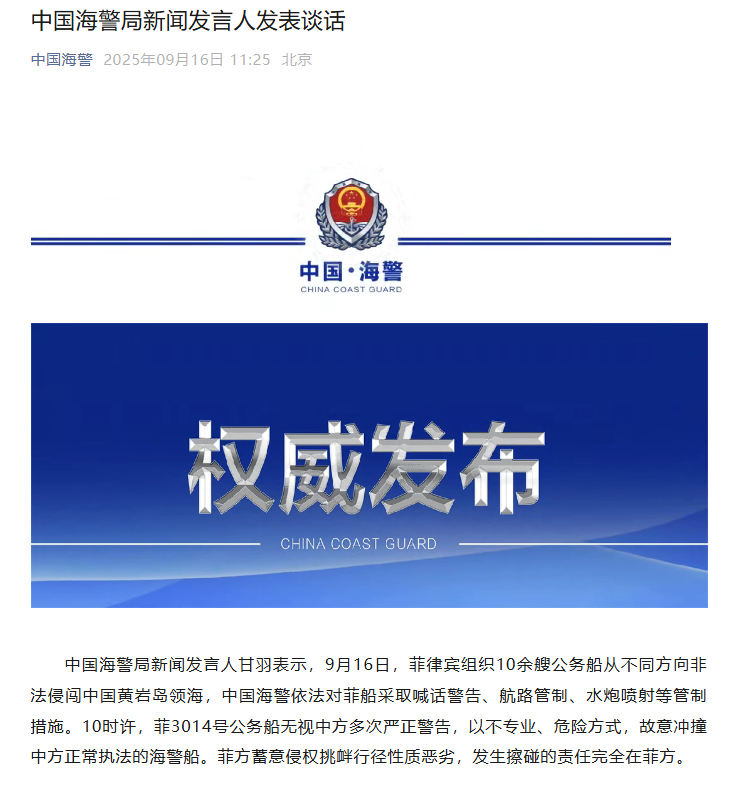 中国海警局新闻发言人发表谈话

中国海警 2025年09月16日 11:25 北京

中国·海警
CHINA COAST GUARD

权威发布
CHINA COAST GUARD

中国海警局新闻发言人甘羽表示，9月16日，菲律宾组织10余艘公务船从不同方向非法侵闯中国黄岩岛领海，中国海警依法对菲船采取喊话警告、航路管制、水炮喷射等管制措施。10时许，菲3014号公务船无视中方多次严正警告，以不专业、危险方式，故意冲撞中方正常执法的海警船。菲方蓄意侵权挑衅行径性质恶劣，发生擦碰的责任完全在菲方。